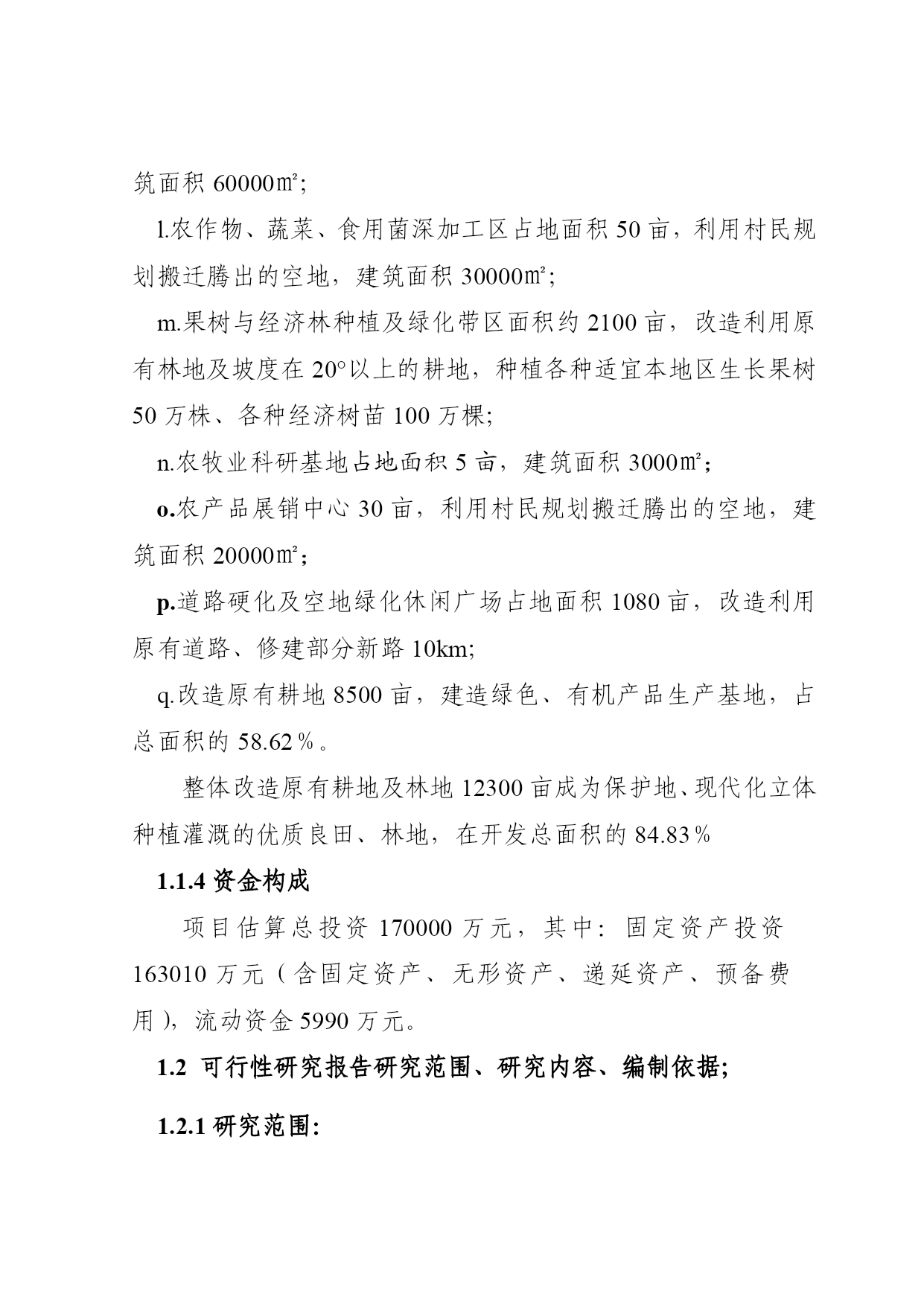 筑面积 60000㎡;

l.农作物、蔬菜、食用菌深加工区占地面积 50 亩，利用村民规划搬迁腾出的空地，建筑面积 30000㎡;

m.果树与经济林种植及绿化带区面积约 2100 亩，改造利用原有林地及坡度在 20°以上的耕地，种植各种适宜本地区生长果树 50 万株、各种经济树苗 100 万棵;

n.农牧业科研基地占地面积 5 亩，建筑面积 3000㎡;

o.农产品展销中心 30 亩，利用村民规划搬迁腾出的空地，建筑面积 20000㎡;

p.道路硬化及空地绿化休闲广场占地面积 1080 亩，改造利用原有道路、修建部分新路 10km;

q.改造原有耕地 8500 亩，建造绿色、有机产品生产基地，占总面积的 58.62％。

整体改造原有耕地及林地 12300 亩成为保护地、现代化立体种植灌溉的优质良田、林地，在开发总面积的 84.83％

1.1.4 资金构成

项目估算总投资 170000 万元，其中：固定资产投资 163010 万元（含固定资产、无形资产、递延资产、预备费用），流动资金 5990 万元。

1.2 可行性研究报告研究范围、研究内容、编制依据;

1.2.1 研究范围: